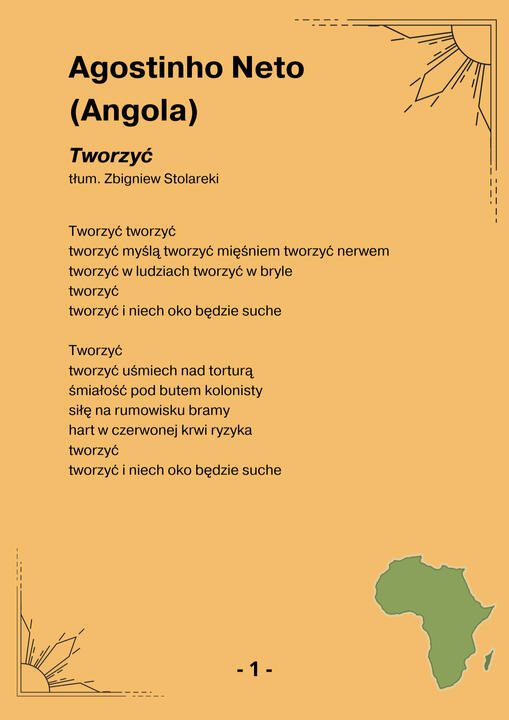 Agostinho Neto
(Angola)

Tworzyć
tłum. Zbigniew Stolareki

Tworzyć tworzyć
tworzyć myślą tworzyć mięśniem tworzyć nerwem
tworzyć w ludziach tworzyć w bryle
tworzyć
tworzyć i niech oko będzie suche

Tworzyć
tworzyć uśmiech nad torturą
śmiałość pod butem kolonisty
siłę na rumowisku bramy
hart w czerwonej krwi ryzyka
tworzyć
tworzyć i niech oko będzie suche

- 1 -